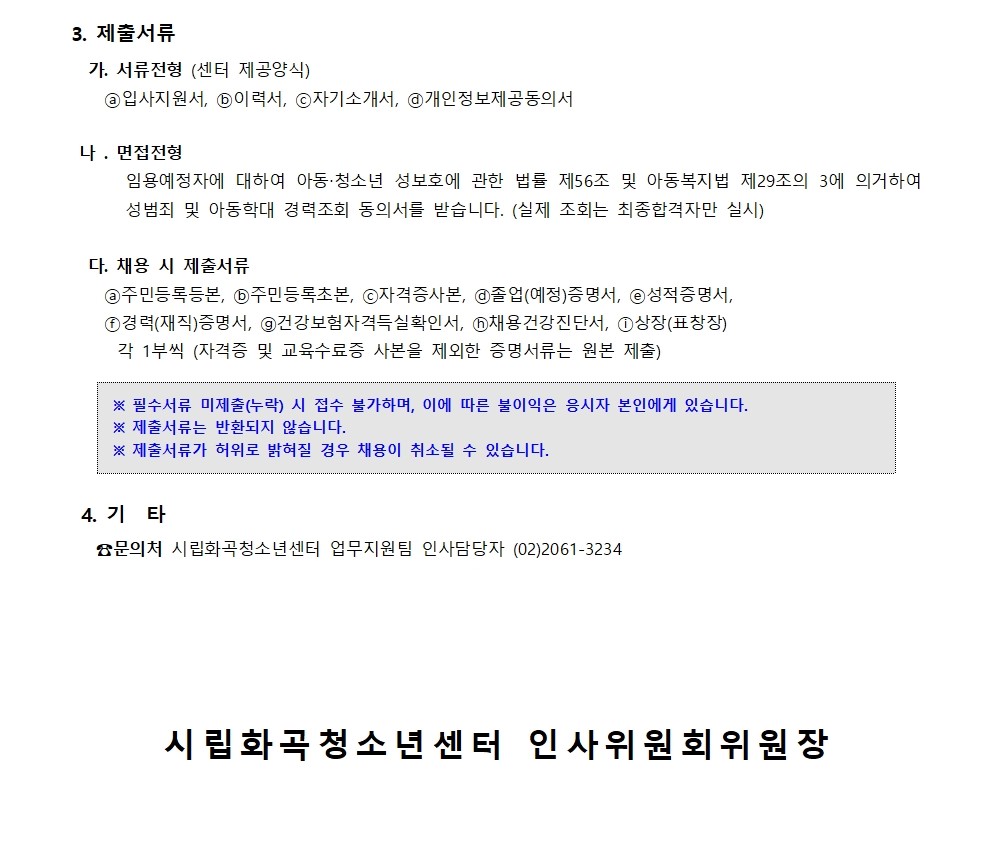 3. 제출서류

가. 서류전형 (센터 제공양식)
ⓐ입사지원서, ⓑ이력서, ⓒ자기소개서, ⓓ개인정보제공동의서

나 . 면접전형
임용예정자에 대하여 아동·청소년 성보호에 관한 법률 제56조 및 아동복지법 제29조의 3에 의거하여 성범죄 및 아동학대 경력조회 동의서를 받습니다. (실제 조회는 최종합격자만 실시)

다. 채용 시 제출서류
ⓐ주민등록등본, ⓑ주민등록초본, ⓒ자격증사본, ⓓ졸업(예정)증명서, ⓔ성적증명서, ⓕ경력(재직)증명서, ⓖ건강보험자격득실확인서, ⓗ채용건강진단서, ⓘ상장(표창장)
각 1부씩 (자격증 및 교육수료증 사본을 제외한 증명서류는 원본 제출)

※ 필수서류 미제출(누락) 시 접수 불가하며, 이에 따른 불이익은 응시자 본인에게 있습니다.
※ 제출서류는 반환되지 않습니다.
※ 제출서류가 허위로 밝혀질 경우 채용이 취소될 수 있습니다.

4. 기 타
☎문의처 시립화곡청소년센터 업무지원팀 인사담당자 (02)2061-3234

시립화곡청소년센터 인사위원회위원장